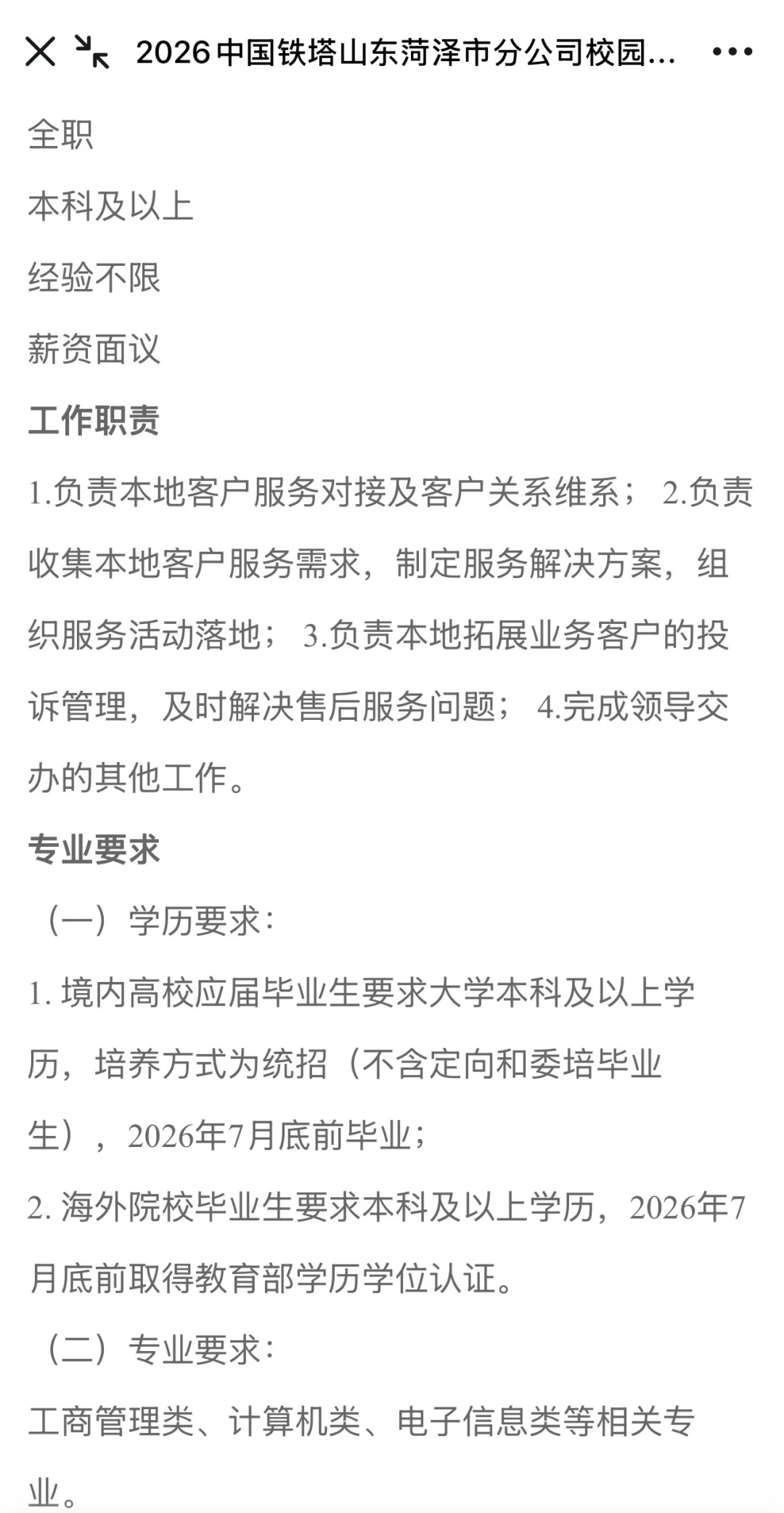 2026中国铁塔山东菏泽市分公司校园...

全职

本科及以上

经验不限

薪资面议

工作职责

1.负责本地客户服务对接及客户关系维系； 2.负责收集本地客户服务需求，制定服务解决方案，组织服务活动落地； 3.负责本地拓展业务客户的投诉管理，及时解决售后服务问题； 4.完成领导交办的其他工作。

专业要求

（一）学历要求：

1. 境内高校应届毕业生要求大学本科及以上学历，培养方式为统招（不含定向和委培毕业生），2026年7月底前毕业；

2. 海外院校毕业生要求本科及以上学历，2026年7月底前取得教育部学历学位认证。

（二）专业要求：

工商管理类、计算机类、电子信息类等相关专业。